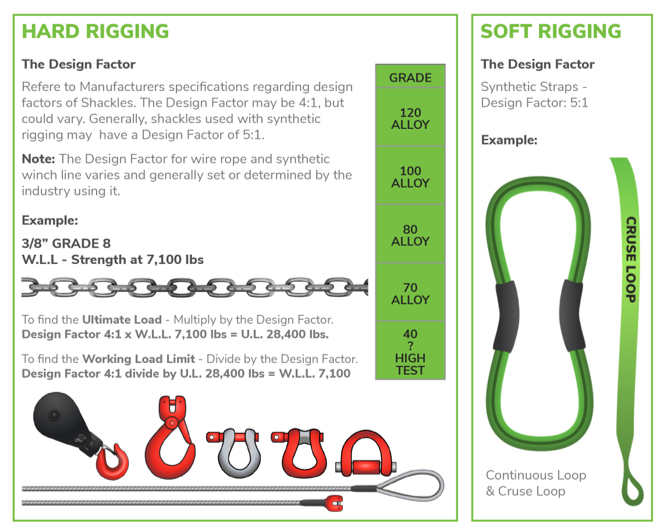 HARD RIGGING

The Design Factor

Refere to Manufacturers specifications regarding design factors of Shackles. The Design Factor may be 4:1, but could vary. Generally, shackles used with synthetic rigging may have a Design Factor of 5:1.

Note: The Design Factor for wire rope and synthetic winch line varies and generally set or determined by the industry using it.

Example:

3/8" GRADE 8
W.L.L - Strength at 7,100 lbs

To find the Ultimate Load - Multiply by the Design Factor.
Design Factor 4:1 x W.L.L. 7,100 lbs = U.L. 28,400 lbs.

To find the Working Load Limit - Divide by the Design Factor.
Design Factor 4:1 divide by U.L. 28,400 lbs = W.L.L. 7,100

| GRADE |
|---|
| 120 ALLOY |
| 100 ALLOY |
| 80 ALLOY |
| 70 ALLOY |
| 40 ? HIGH TEST |

SOFT RIGGING

The Design Factor

Synthetic Straps - Design Factor: 5:1

Example:

CRUSE LOOP

Continuous Loop & Cruse Loop